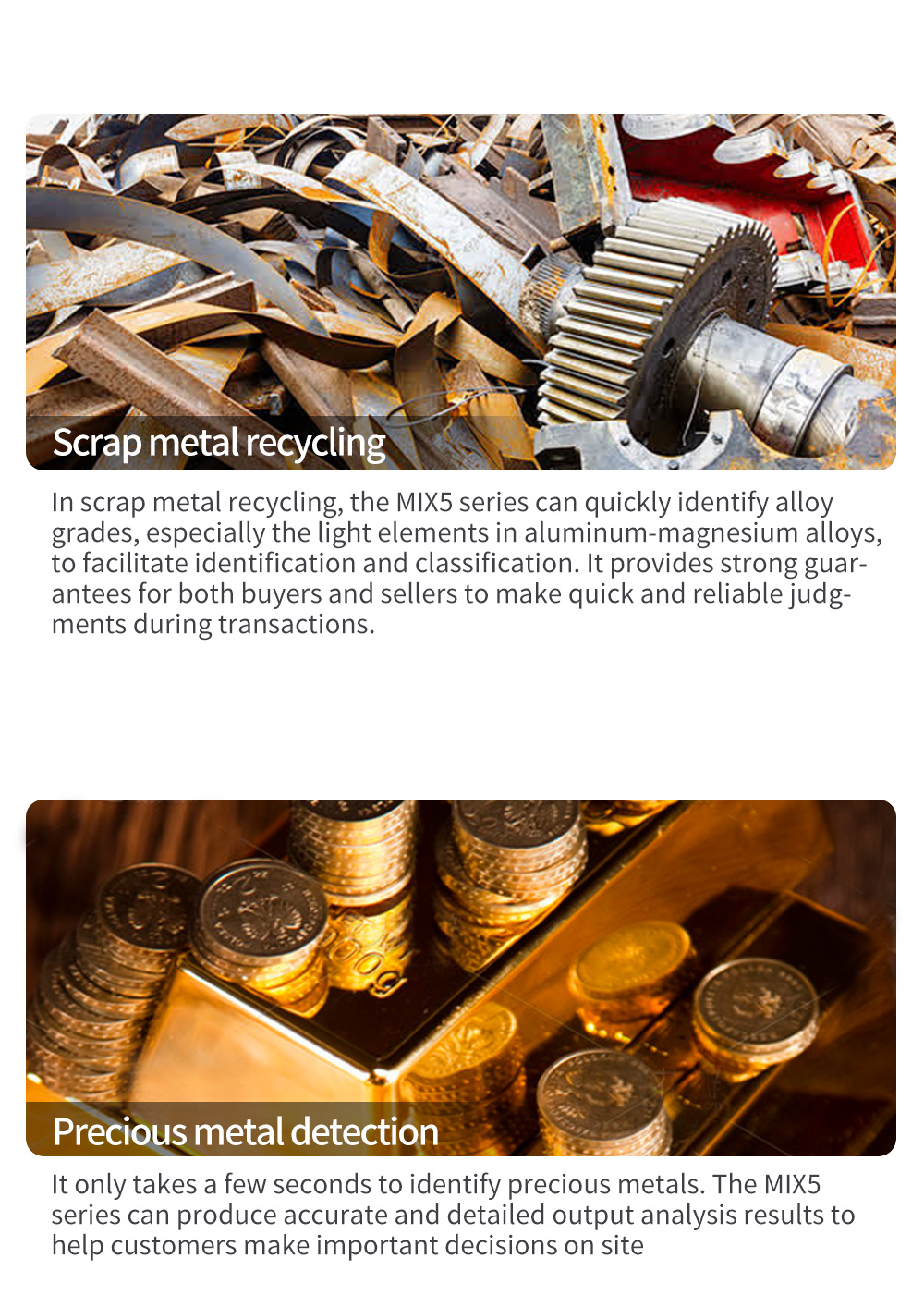 Scrap metal recycling

In scrap metal recycling, the MIX5 series can quickly identify alloy grades, especially the light elements in aluminum-magnesium alloys, to facilitate identification and classification. It provides strong guarantees for both buyers and sellers to make quick and reliable judgments during transactions.

Precious metal detection

It only takes a few seconds to identify precious metals. The MIX5 series can produce accurate and detailed output analysis results to help customers make important decisions on site